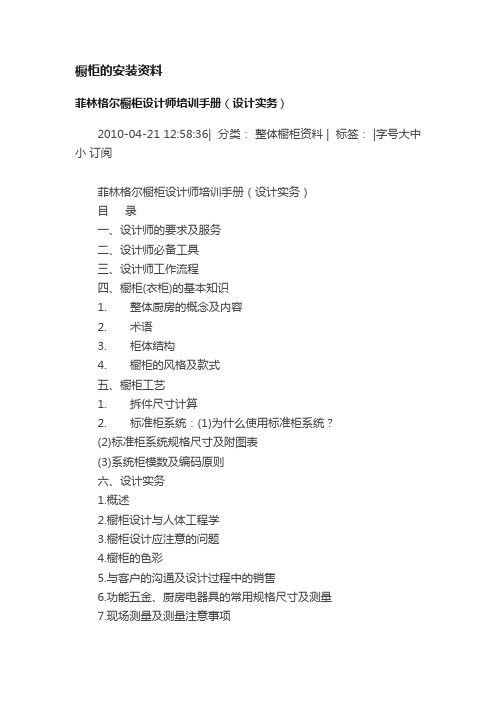 橱柜的安装资料

菲林格尔橱柜设计师培训手册（设计实务）

2010-04-21 12:58:36| 分类： 整体橱柜资料 | 标签： |字号大中小 订阅

菲林格尔橱柜设计师培训手册（设计实务）
目　录
一、设计师的要求及服务
二、设计师必备工具
三、设计师工作流程
四、橱柜(衣柜)的基本知识
1.　　整体厨房的概念及内容
2.　　术语
3.　　柜体结构
4.　　橱柜的风格及款式
五、橱柜工艺
1.　　拆件尺寸计算
2.　　标准柜系统：(1)为什么使用标准柜系统？
(2)标准柜系统规格尺寸及附图表
(3)系统柜模数及编码原则
六、设计实务
1.概述
2.橱柜设计与人体工程学
3.橱柜设计应注意的问题
4.橱柜的色彩
5.与客户的沟通及设计过程中的销售
6.功能五金、厨房电器具的常用规格尺寸及测量
7.现场测量及测量注意事项